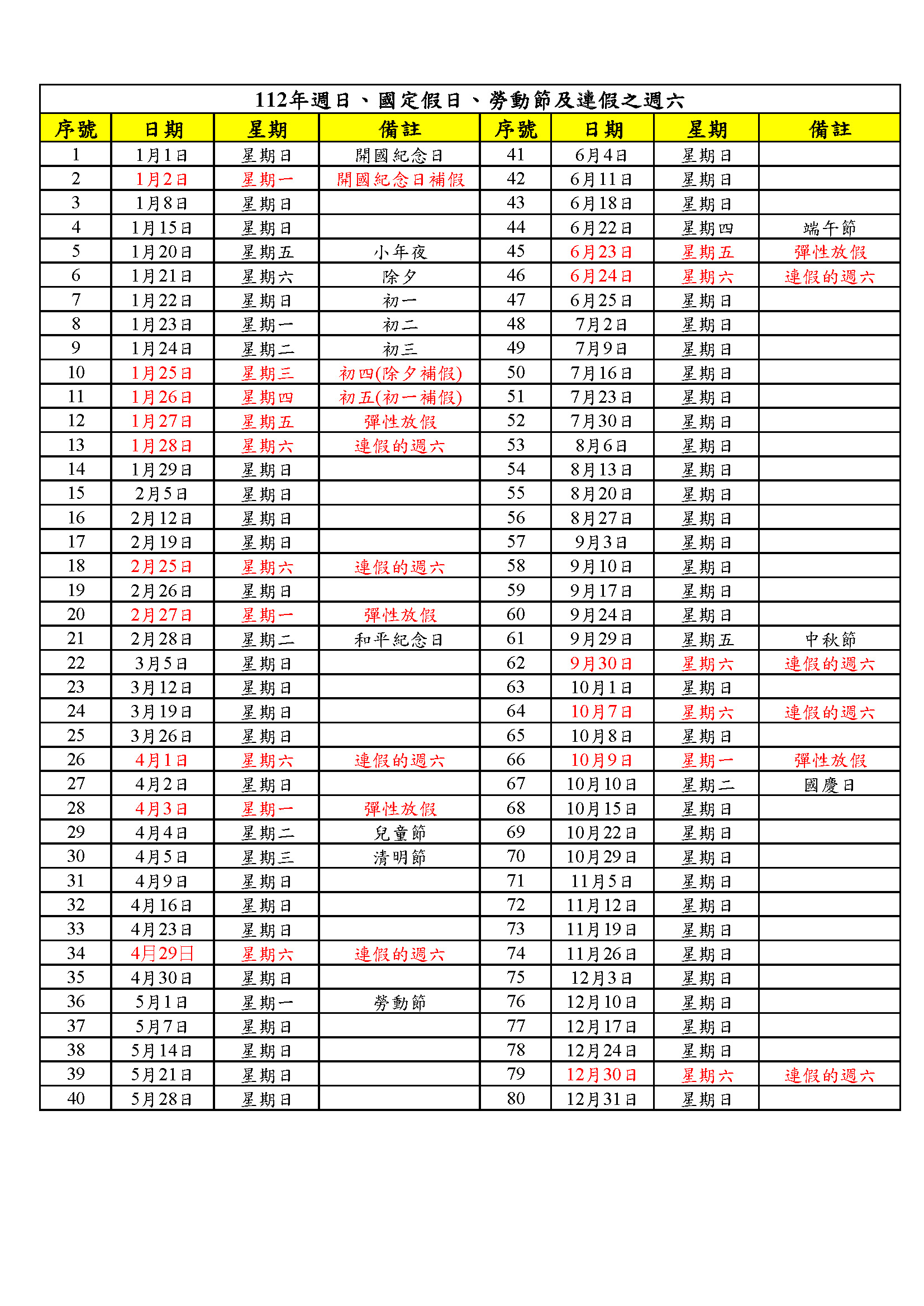 112年週日、國定假日、勞動節及連假之週六

| 序號 | 日期 | 星期 | 備註 | 序號 | 日期 | 星期 | 備註 |
|---|---|---|---|---|---|---|---|
| 1 | 1月1日 | 星期日 | 開國紀念日 | 41 | 6月4日 | 星期日 | |
| 2 | 1月2日 | 星期一 | 開國紀念日補假 | 42 | 6月11日 | 星期日 | |
| 3 | 1月8日 | 星期日 | | 43 | 6月18日 | 星期日 | |
| 4 | 1月15日 | 星期日 | | 44 | 6月22日 | 星期四 | 端午節 |
| 5 | 1月20日 | 星期五 | 小年夜 | 45 | 6月23日 | 星期五 | 彈性放假 |
| 6 | 1月21日 | 星期六 | 除夕 | 46 | 6月24日 | 星期六 | 連假的週六 |
| 7 | 1月22日 | 星期日 | 初一 | 47 | 6月25日 | 星期日 | |
| 8 | 1月23日 | 星期一 | 初二 | 48 | 7月2日 | 星期日 | |
| 9 | 1月24日 | 星期二 | 初三 | 49 | 7月9日 | 星期日 | |
| 10 | 1月25日 | 星期三 | 初四(除夕補假) | 50 | 7月16日 | 星期日 | |
| 11 | 1月26日 | 星期四 | 初五(初一補假) | 51 | 7月23日 | 星期日 | |
| 12 | 1月27日 | 星期五 | 彈性放假 | 52 | 7月30日 | 星期日 | |
| 13 | 1月28日 | 星期六 | 連假的週六 | 53 | 8月6日 | 星期日 | |
| 14 | 1月29日 | 星期日 | | 54 | 8月13日 | 星期日 | |
| 15 | 2月5日 | 星期日 | | 55 | 8月20日 | 星期日 | |
| 16 | 2月12日 | 星期日 | | 56 | 8月27日 | 星期日 | |
| 17 | 2月19日 | 星期日 | | 57 | 9月3日 | 星期日 | |
| 18 | 2月25日 | 星期六 | 連假的週六 | 58 | 9月10日 | 星期日 | |
| 19 | 2月26日 | 星期日 | | 59 | 9月17日 | 星期日 | |
| 20 | 2月27日 | 星期一 | 彈性放假 | 60 | 9月24日 | 星期日 | |
| 21 | 2月28日 | 星期二 | 和平紀念日 | 61 | 9月29日 | 星期五 | 中秋節 |
| 22 | 3月5日 | 星期日 | | 62 | 9月30日 | 星期六 | 連假的週六 |
| 23 | 3月12日 | 星期日 | | 63 | 10月1日 | 星期日 | |
| 24 | 3月19日 | 星期日 | | 64 | 10月7日 | 星期六 | 連假的週六 |
| 25 | 3月26日 | 星期日 | | 65 | 10月8日 | 星期日 | |
| 26 | 4月1日 | 星期六 | 連假的週六 | 66 | 10月9日 | 星期一 | 彈性放假 |
| 27 | 4月2日 | 星期日 | | 67 | 10月10日 | 星期二 | 國慶日 |
| 28 | 4月3日 | 星期一 | 彈性放假 | 68 | 10月15日 | 星期日 | |
| 29 | 4月4日 | 星期二 | 兒童節 | 69 | 10月22日 | 星期日 | |
| 30 | 4月5日 | 星期三 | 清明節 | 70 | 10月29日 | 星期日 | |
| 31 | 4月9日 | 星期日 | | 71 | 11月5日 | 星期日 | |
| 32 | 4月16日 | 星期日 | | 72 | 11月12日 | 星期日 | |
| 33 | 4月23日 | 星期日 | | 73 | 11月19日 | 星期日 | |
| 34 | 4月29日 | 星期六 | 連假的週六 | 74 | 11月26日 | 星期日 | |
| 35 | 4月30日 | 星期日 | | 75 | 12月3日 | 星期日 | |
| 36 | 5月1日 | 星期一 | 勞動節 | 76 | 12月10日 | 星期日 | |
| 37 | 5月7日 | 星期日 | | 77 | 12月17日 | 星期日 | |
| 38 | 5月14日 | 星期日 | | 78 | 12月24日 | 星期日 | |
| 39 | 5月21日 | 星期日 | | 79 | 12月30日 | 星期六 | 連假的週六 |
| 40 | 5月28日 | 星期日 | | 80 | 12月31日 | 星期日 | |